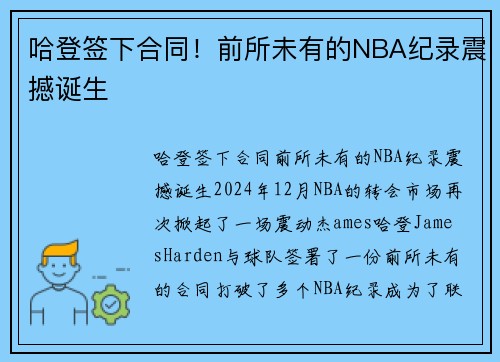 哈登签下合同！前所未有的NBA纪录震撼诞生

哈登签下合同前所未有的NBA纪录震撼诞生2024年12月NBA的转会市场再次掀起了一场震动杰ames哈登JamesHarden与球队签署了一份前所未有的合同打破了多个NBA纪录成为了联